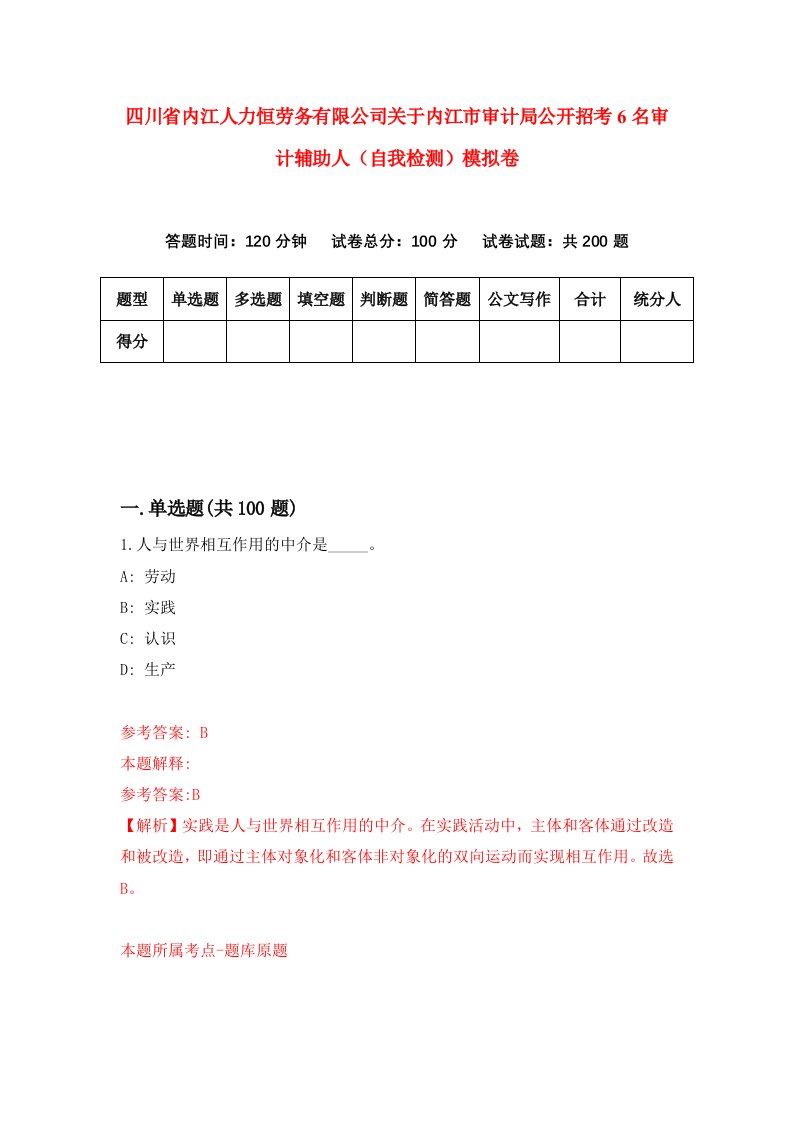 四川省内江人力恒劳务有限公司关于内江市审计局公开招考6名审计辅助人（自我检测）模拟卷

答题时间：120分钟　试卷总分：100分　试卷试题：共200题

| 题型 | 单选题 | 多选题 | 填空题 | 判断题 | 简答题 | 公文写作 | 合计 | 统分人 |
|---|---|---|---|---|---|---|---|---|
| 得分 | | | | | | | | |

一.单选题(共100题)

1.人与世界相互作用的中介是_____。

A: 劳动

B: 实践

C: 认识

D: 生产

参考答案: B

本题解释:

参考答案:B

【解析】实践是人与世界相互作用的中介。在实践活动中，主体和客体通过改造和被改造，即通过主体对象化和客体非对象化的双向运动而实现相互作用。故选B。

本题所属考点-题库原题